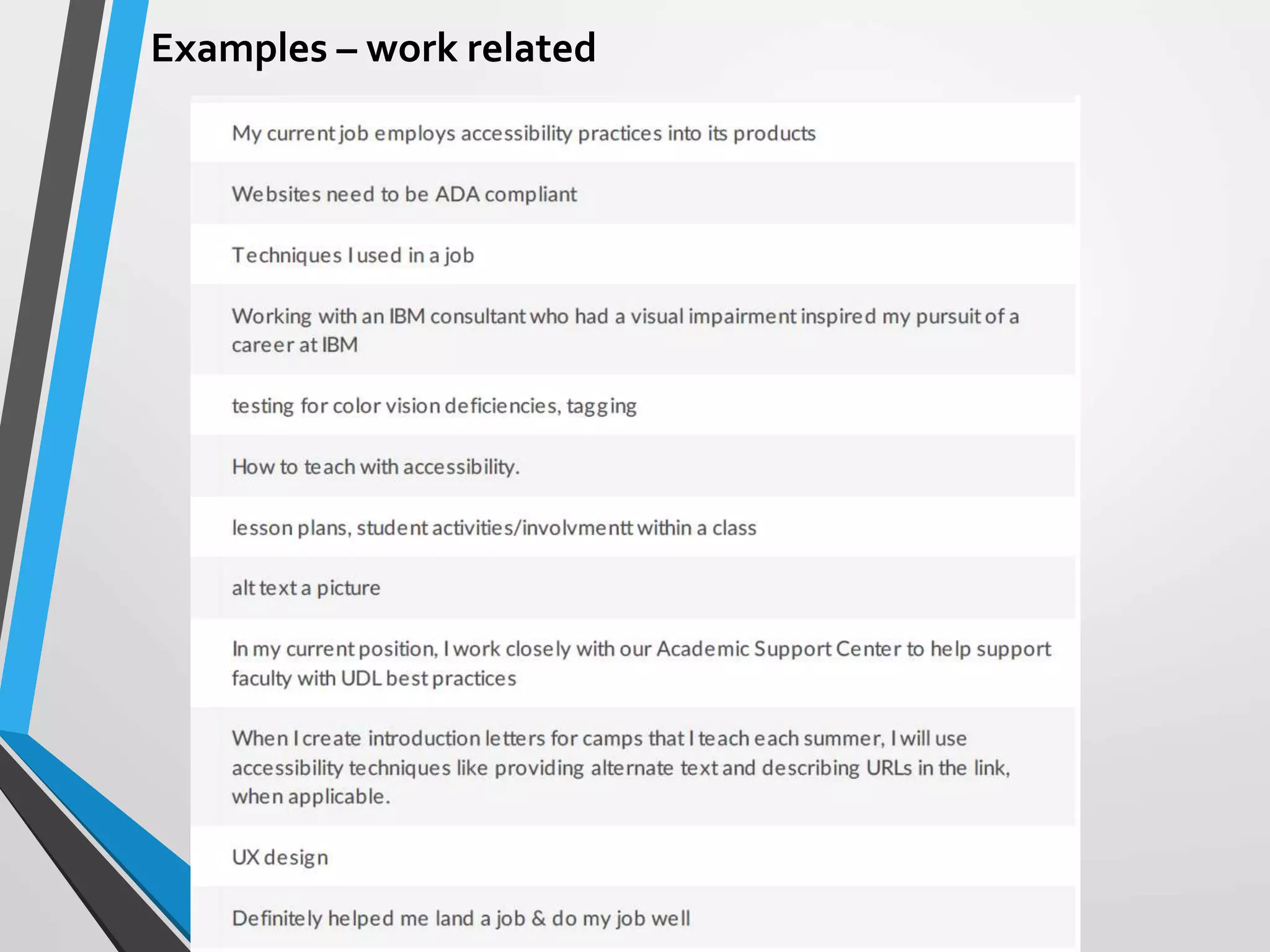 Examples – work related

My current job employs accessibility practices into its products

Websites need to be ADA compliant

Techniques I used in a job

Working with an IBM consultant who had a visual impairment inspired my pursuit of a career at IBM

testing for color vision deficiencies, tagging

How to teach with accessibility.

lesson plans, student activities/involvmentt within a class

alt text a picture

In my current position, I work closely with our Academic Support Center to help support faculty with UDL best practices

When I create introduction letters for camps that I teach each summer, I will use accessibility techniques like providing alternate text and describing URLs in the link, when applicable.

UX design

Definitely helped me land a job & do my job well